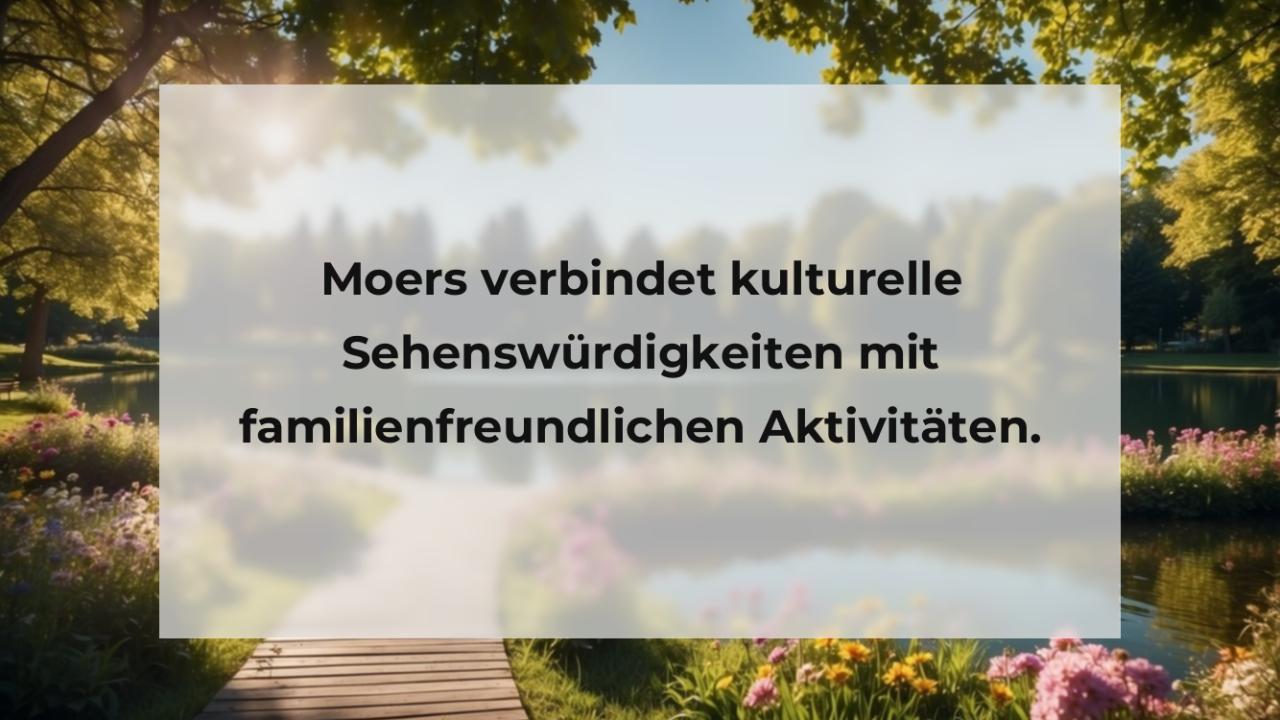 Moers verbindet kulturelle Sehenswürdigkeiten mit familienfreundlichen Aktivitäten.